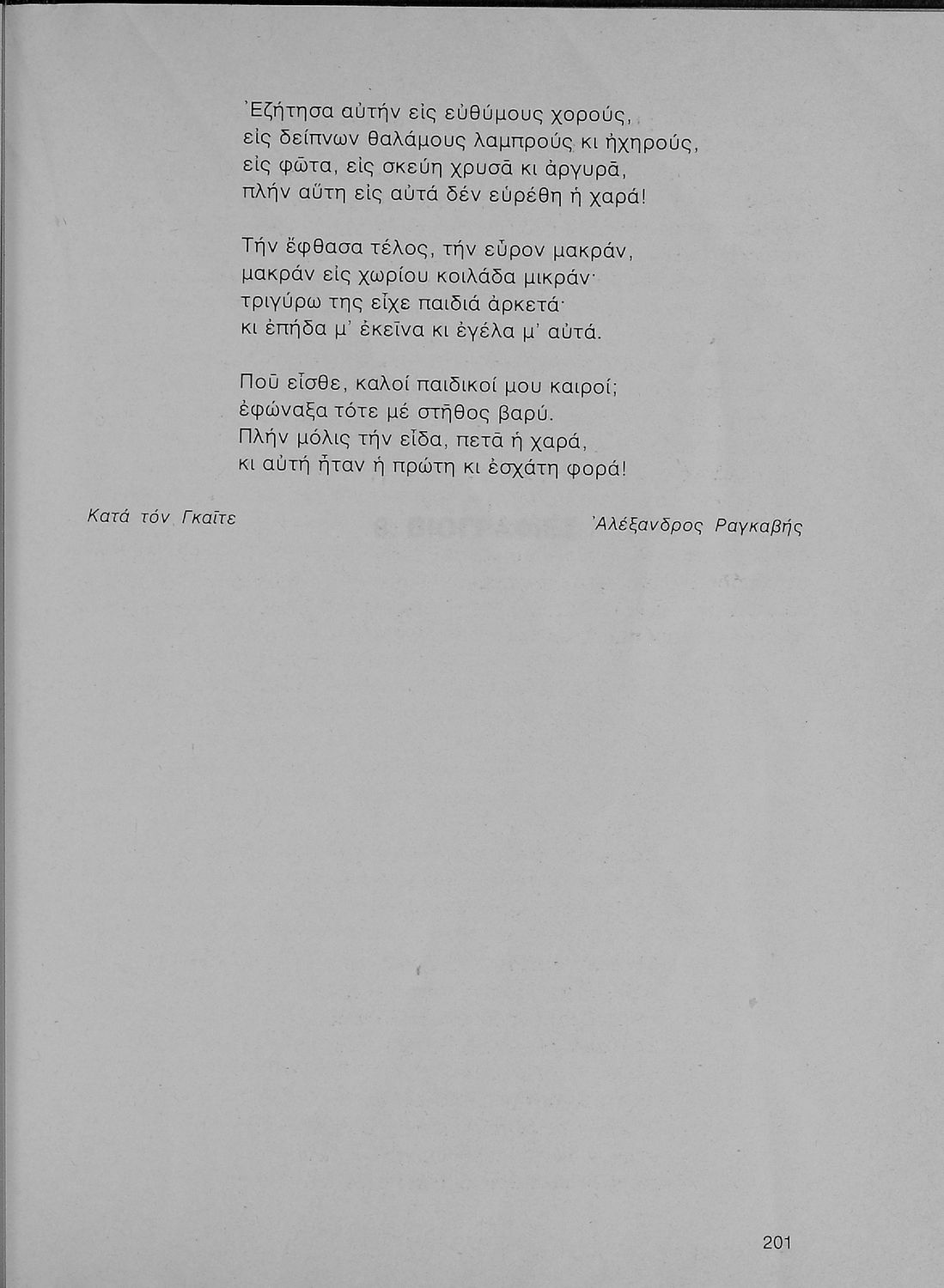 Ἐζήτησα αὐτήν εἰς εὐθύμους χορούς,
εἰς δείπνων θαλάμους λαμπρούς κι ἠχηρούς,
εἰς φῶτα, εἰς σκεύη χρυσᾶ κι ἀργυρᾶ,
πλήν αὕτη εἰς αὐτά δέν εὑρέθη ἡ χαρά!

Τήν ἔφθασα τέλος, τήν εὗρον μακράν,
μακράν εἰς χωρίου κοιλάδα μικράν·
τριγύρω της εἶχε παιδιά ἀρκετά·
κι ἐπήδα μ' ἐκεῖνα κι ἐγέλα μ' αὐτά.

Ποῦ εἶσθε, καλοί παιδικοί μου καιροί;
ἐφώναξα τότε μέ στῆθος βαρύ.
Πλήν μόλις τήν εἶδα, πετᾶ ἡ χαρά,
κι αὐτή ἦταν ἡ πρώτη κι ἐσχάτη φορά!

Κατά τόν Γκαῖτε

Ἀλέξανδρος Ραγκαβής

201